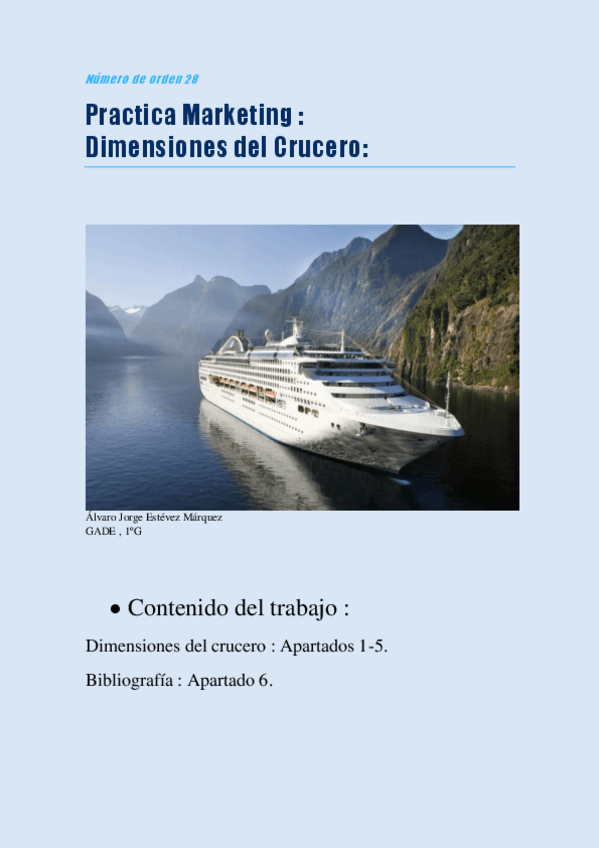 Número de orden 28

Practica Marketing :
Dimensiones del Crucero:

Álvaro Jorge Estévez Márquez
GADE , 1ºG

• Contenido del trabajo :

Dimensiones del crucero : Apartados 1-5.

Bibliografía : Apartado 6.